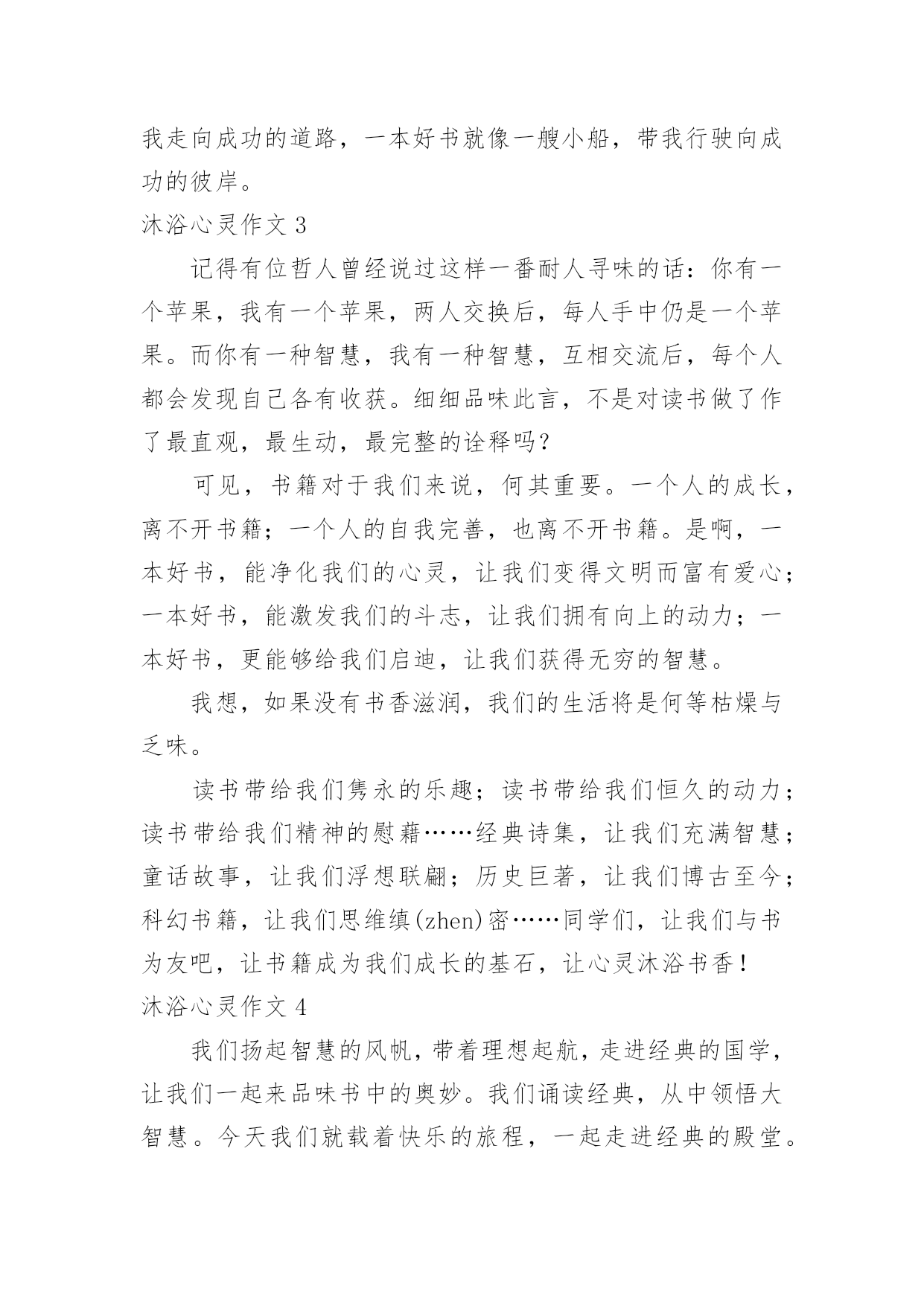 我走向成功的道路，一本好书就像一艘小船，带我行驶向成功的彼岸。

沐浴心灵作文 3

记得有位哲人曾经说过这样一番耐人寻味的话：你有一个苹果，我有一个苹果，两人交换后，每人手中仍是一个苹果。而你有一种智慧，我有一种智慧，互相交流后，每个人都会发现自己各有收获。细细品味此言，不是对读书做了作了最直观，最生动，最完整的诠释吗？

可见，书籍对于我们来说，何其重要。一个人的成长，离不开书籍；一个人的自我完善，也离不开书籍。是啊，一本好书，能净化我们的心灵，让我们变得文明而富有爱心；一本好书，能激发我们的斗志，让我们拥有向上的动力；一本好书，更能够给我们启迪，让我们获得无穷的智慧。

我想，如果没有书香滋润，我们的生活将是何等枯燥与乏味。

读书带给我们隽永的乐趣；读书带给我们恒久的动力；读书带给我们精神的慰藉……经典诗集，让我们充满智慧；童话故事，让我们浮想联翩；历史巨著，让我们博古至今；科幻书籍，让我们思维缜(zhen)密……同学们，让我们与书为友吧，让书籍成为我们成长的基石，让心灵沐浴书香！

沐浴心灵作文 4

我们扬起智慧的风帆，带着理想起航，走进经典的国学，让我们一起来品味书中的奥妙。我们诵读经典，从中领悟大智慧。今天我们就载着快乐的旅程，一起走进经典的殿堂。